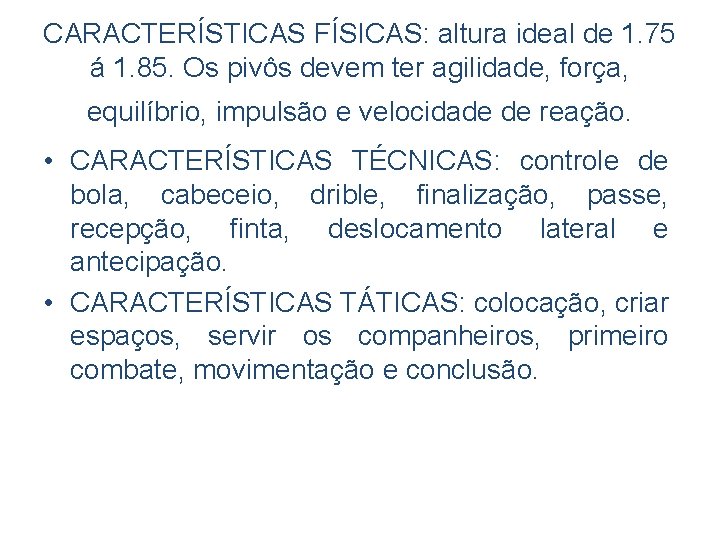 CARACTERÍSTICAS FÍSICAS: altura ideal de 1.75 á 1.85. Os pivôs devem ter agilidade, força, equilíbrio, impulsão e velocidade de reação.

• CARACTERÍSTICAS TÉCNICAS: controle de bola, cabeceio, drible, finalização, passe, recepção, finta, deslocamento lateral e antecipação.
• CARACTERÍSTICAS TÁTICAS: colocação, criar espaços, servir os companheiros, primeiro combate, movimentação e conclusão.